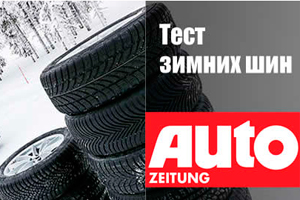 Тест
зимних шин

AUTO
ZEITUNG